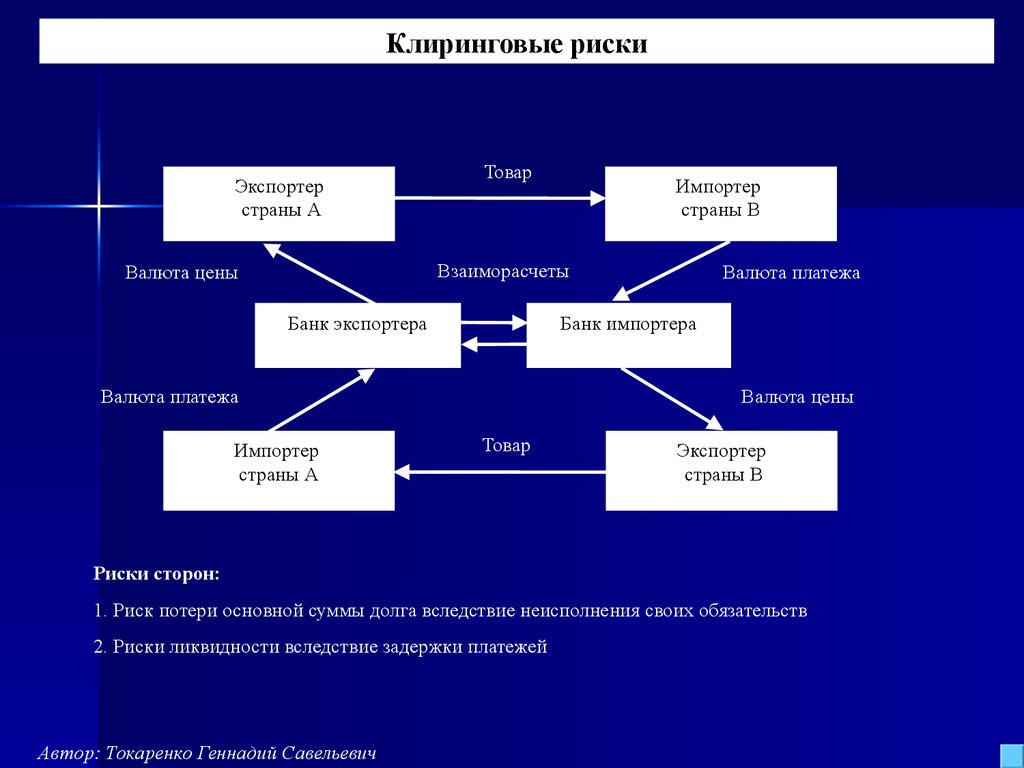 Клиринговые риски

Экспортер страны А

Товар

Импортер страны В

Валюта цены

Взаиморасчеты

Валюта платежа

Банк экспортера

Банк импортера

Валюта платежа

Валюта цены

Импортер страны А

Товар

Экспортер страны В

Риски сторон:

1. Риск потери основной суммы долга вследствие неисполнения своих обязательств

2. Риски ликвидности вследствие задержки платежей

Автор: Токаренко Геннадий Савельевич